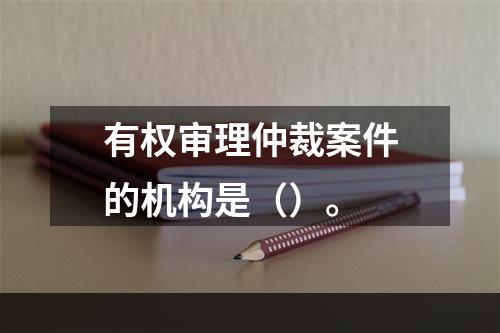 有权审理仲裁案件的机构是（）。